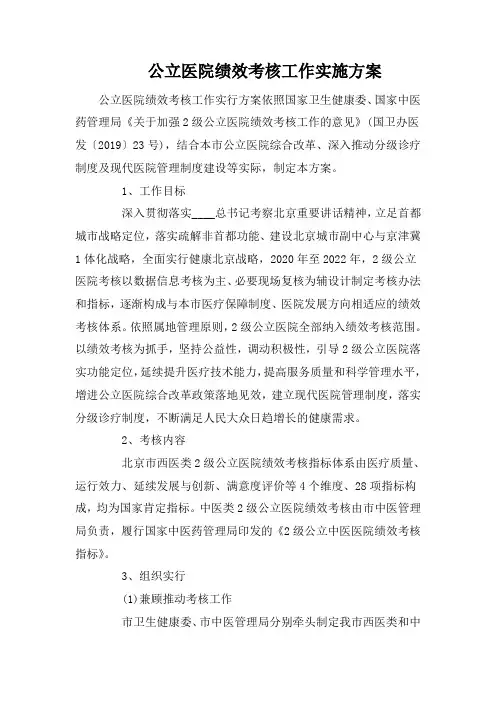 公立医院绩效考核工作实施方案

公立医院绩效考核工作实行方案依照国家卫生健康委、国家中医药管理局《关于加强2级公立医院绩效考核工作的意见》(国卫办医发〔2019〕23号)，结合本市公立医院综合改革、深入推动分级诊疗制度及现代医院管理制度建设等实际，制定本方案。

1、工作目标

深入贯彻落实____总书记考察北京重要讲话精神，立足首都城市战略定位，落实疏解非首都功能、建设北京城市副中心与京津冀1体化战略，全面实行健康北京战略，2020年至2022年，2级公立医院考核以数据信息考核为主、必要现场复核为辅设计制定考核办法和指标，逐渐构成与本市医疗保障制度、医院发展方向相适应的绩效考核体系。依照属地管理原则，2级公立医院全部纳入绩效考核范围。以绩效考核为抓手，坚持公益性，调动积极性，引导2级公立医院落实功能定位，延续提升医疗技术能力，提高服务质量和科学管理水平，增进公立医院综合改革政策落地见效，建立现代医院管理制度，落实分级诊疗制度，不断满足人民大众日趋增长的健康需求。

2、考核内容

北京市西医类2级公立医院绩效考核指标体系由医疗质量、运行效力、延续发展与创新、满意度评价等4个维度、28项指标构成，均为国家肯定指标。中医类2级公立医院绩效考核由市中医管理局负责，履行国家中医药管理局印发的《2级公立中医医院绩效考核指标》。

3、组织实行

(1)兼顾推动考核工作

市卫生健康委、市中医管理局分别牵头制定我市西医类和中